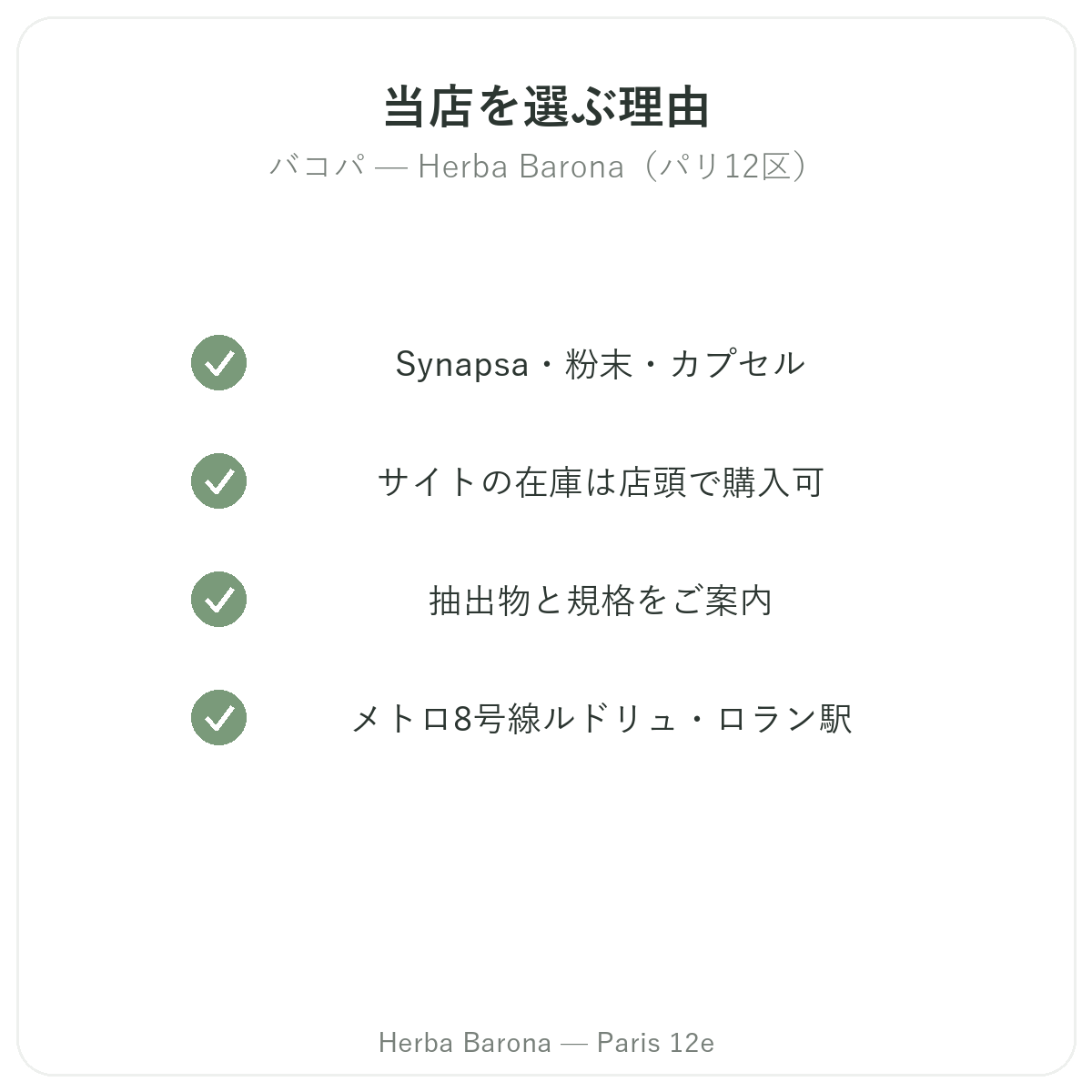 当店を選ぶ理由
バコパ — Herba Barona（パリ12区）

Synapsa・粉末・カプセル

サイトの在庫は店頭で購入可

抽出物と規格をご案内

メトロ8号線ルドリュ・ロラン駅

Herba Barona — Paris 12e